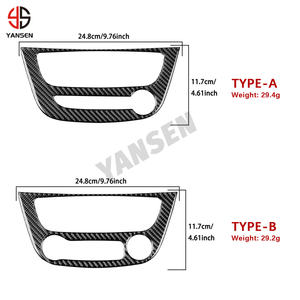 YANSEN

24.8cm/9.76inch

11.7cm/ 4.61inch

TYPE-A
Weight: 29.4g

YANSEN

24.8cm/9.76inch

11.7cm/ 4.61inch

TYPE-B
Weight: 29.2g